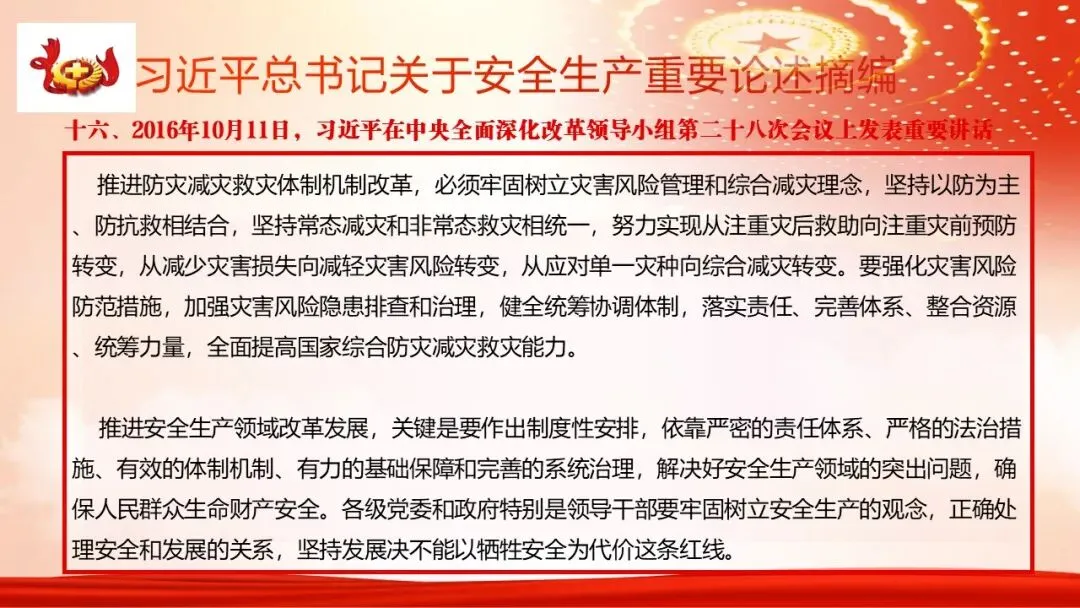 习近平总书记关于安全生产重要论述摘编

十六、2016年10月11日，习近平在中央全面深化改革领导小组第二十八次会议上发表重要讲话

推进防灾减灾救灾体制机制改革，必须牢固树立灾害风险管理和综合减灾理念，坚持以防为主、防抗救相结合，坚持常态减灾和非常态救灾相统一，努力实现从注重灾后救助向注重灾前预防转变，从减少灾害损失向减轻灾害风险转变，从应对单一灾种向综合减灾转变。要强化灾害风险防范措施，加强灾害风险隐患排查和治理，健全统筹协调体制，落实责任、完善体系、整合资源、统筹力量，全面提高国家综合防灾减灾救灾能力。

推进安全生产领域改革发展，关键是要作出制度性安排，依靠严密的责任体系、严格的法治措施、有效的体制机制、有力的基础保障和完善的系统治理，解决好安全生产领域的突出问题，确保人民群众生命财产安全。各级党委和政府特别是领导干部要牢固树立安全生产的观念，正确处理安全和发展的关系，坚持发展决不能以牺牲安全为代价这条红线。